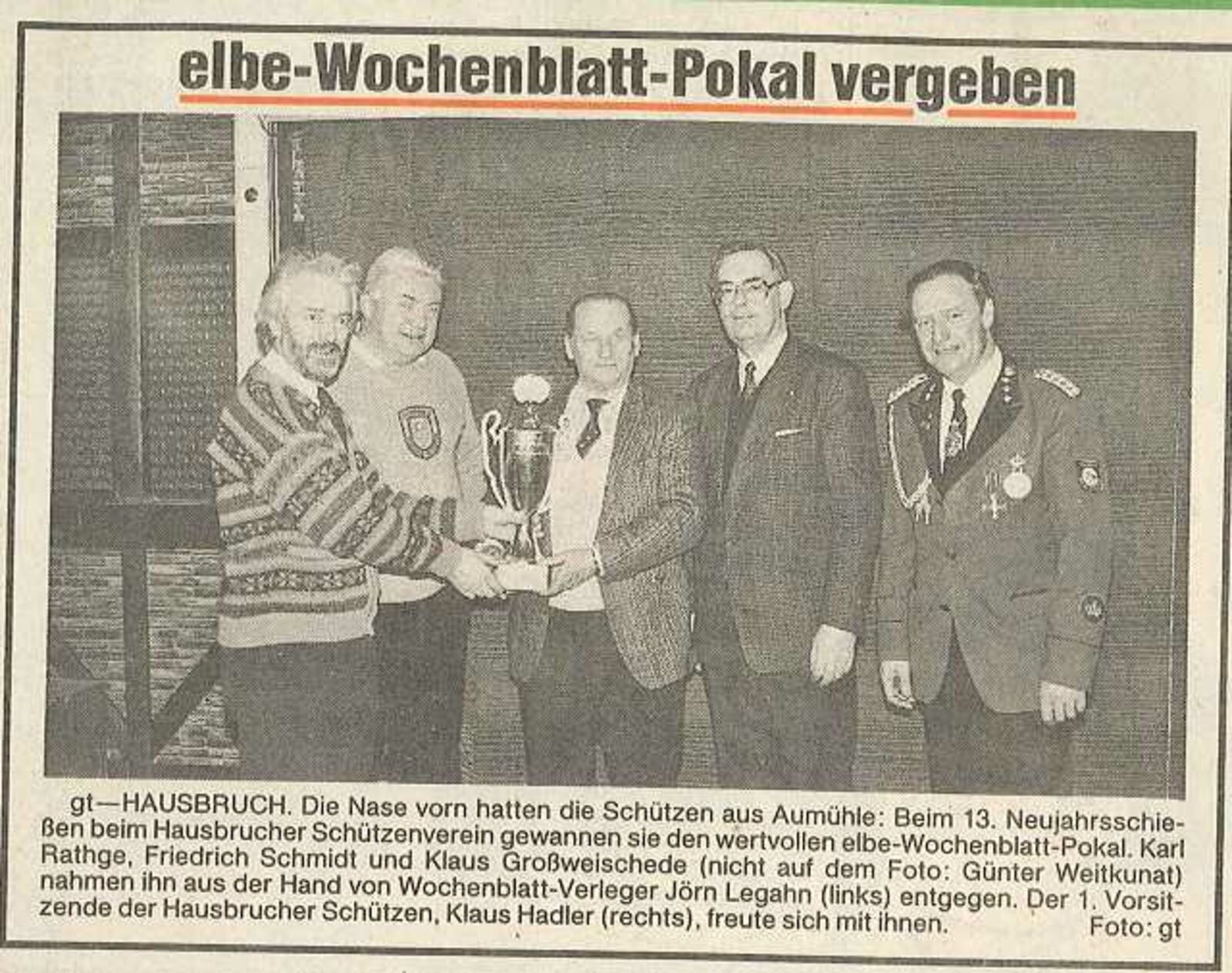 elbe-Wochenblatt-Pokal vergeben

gt—HAUSBRUCH. Die Nase vorn hatten die Schützen aus Aumühle: Beim 13. Neujahrsschießen beim Hausbrucher Schützenverein gewannen sie den wertvollen elbe-Wochenblatt-Pokal. Karl Rathge, Friedrich Schmidt und Klaus Großweischede (nicht auf dem Foto: Günter Weitkunat) nahmen ihn aus der Hand von Wochenblatt-Verleger Jörn Legahn (links) entgegen. Der 1. Vorsitzende der Hausbrucher Schützen, Klaus Hadler (rechts), freute sich mit ihnen. Foto: gt